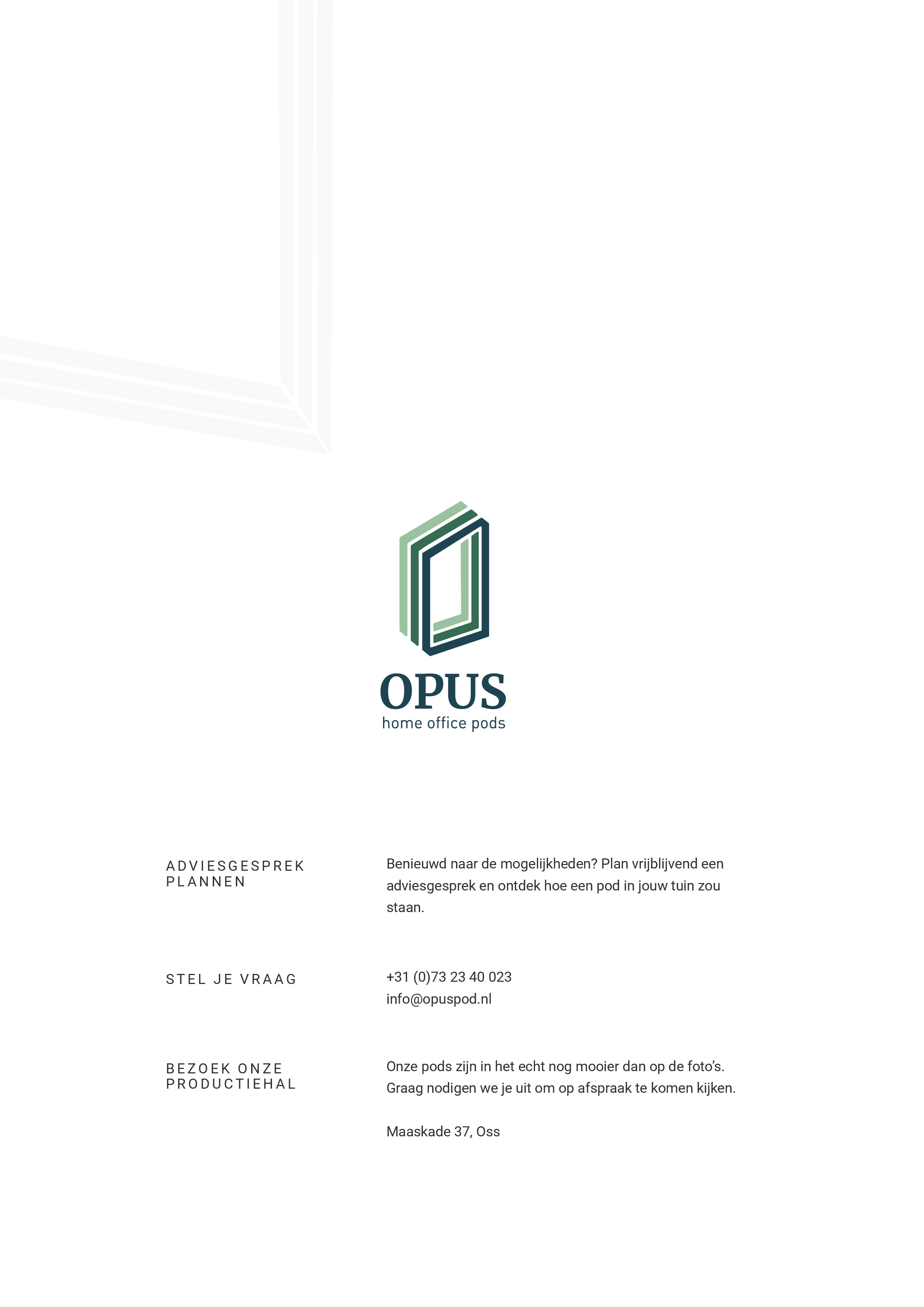 OPUS
home office pods

ADVIESGESPREK PLANNEN

Benieuwd naar de mogelijkheden? Plan vrijblijvend een adviesgesprek en ontdek hoe een pod in jouw tuin zou staan.

STEL JE VRAAG

+31 (0)73 23 40 023
info@opuspod.nl

BEZOEK ONZE PRODUCTIEHAL

Onze pods zijn in het echt nog mooier dan op de foto's. Graag nodigen we je uit om op afspraak te komen kijken.

Maaskade 37, Oss